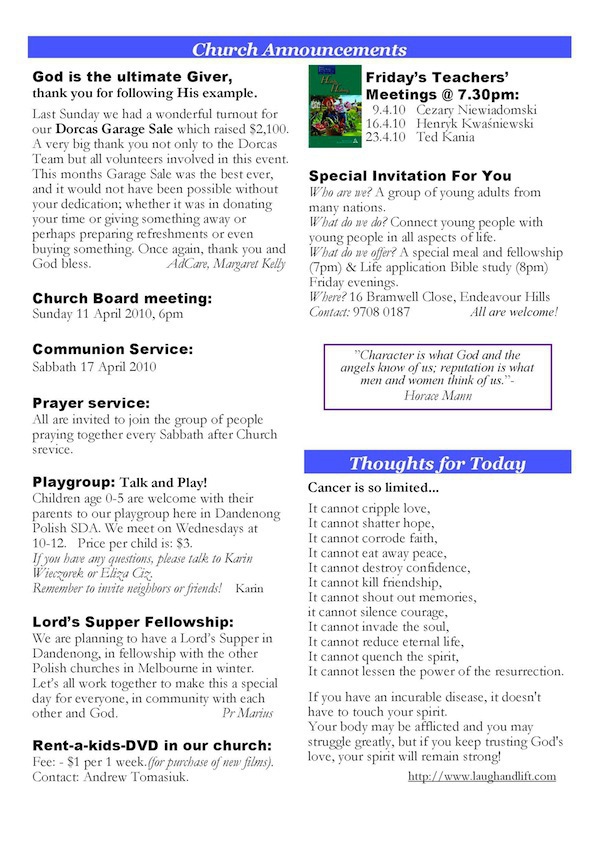 Church Announcements

God is the ultimate Giver,
thank you for following His example.

Last Sunday we had a wonderful turnout for our Dorcas Garage Sale which raised $2,100. A very big thank you not only to the Dorcas Team but all volunteers involved in this event. This months Garage Sale was the best ever, and it would not have been possible without your dedication; whether it was in donating your time or giving something away or perhaps preparing refreshments or even buying something. Once again, thank you and God bless. AdCare, Margaret Kelly

Church Board meeting:
Sunday 11 April 2010, 6pm

Communion Service:
Sabbath 17 April 2010

Prayer service:
All are invited to join the group of people praying together every Sabbath after Church srevice.

Playgroup: Talk and Play!
Children age 0-5 are welcome with their parents to our playgroup here in Dandenong Polish SDA. We meet on Wednesdays at 10-12. Price per child is: $3.
If you have any questions, please talk to Karin Wieczorek or Eliza Ciz.
Remember to invite neighbors or friends! Karin

Lord's Supper Fellowship:
We are planning to have a Lord's Supper in Dandenong, in fellowship with the other Polish churches in Melbourne in winter. Let's all work together to make this a special day for everyone, in community with each other and God. Pr Marius

Rent-a-kids-DVD in our church:
Fee: - $1 per 1 week.(for purchase of new films).
Contact: Andrew Tomasiuk.

Friday's Teachers' Meetings @ 7.30pm:
9.4.10 Cezary Niewiadomski
16.4.10 Henryk Kwaśniewski
23.4.10 Ted Kania

Special Invitation For You
Who are we? A group of young adults from many nations.
What do we do? Connect young people with young people in all aspects of life.
What do we offer? A special meal and fellowship (7pm) & Life application Bible study (8pm) Friday evenings.
Where? 16 Bramwell Close, Endeavour Hills
Contact: 9708 0187 All are welcome!

"Character is what God and the angels know of us; reputation is what men and women think of us."-
Horace Mann

Thoughts for Today

Cancer is so limited...

It cannot cripple love,
It cannot shatter hope,
It cannot corrode faith,
It cannot eat away peace,
It cannot destroy confidence,
It cannot kill friendship,
It cannot shout out memories,
it cannot silence courage,
It cannot invade the soul,
It cannot reduce eternal life,
It cannot quench the spirit,
It cannot lessen the power of the resurrection.

If you have an incurable disease, it doesn't have to touch your spirit.
Your body may be afflicted and you may struggle greatly, but if you keep trusting God's love, your spirit will remain strong!

http://www.laughandlift.com